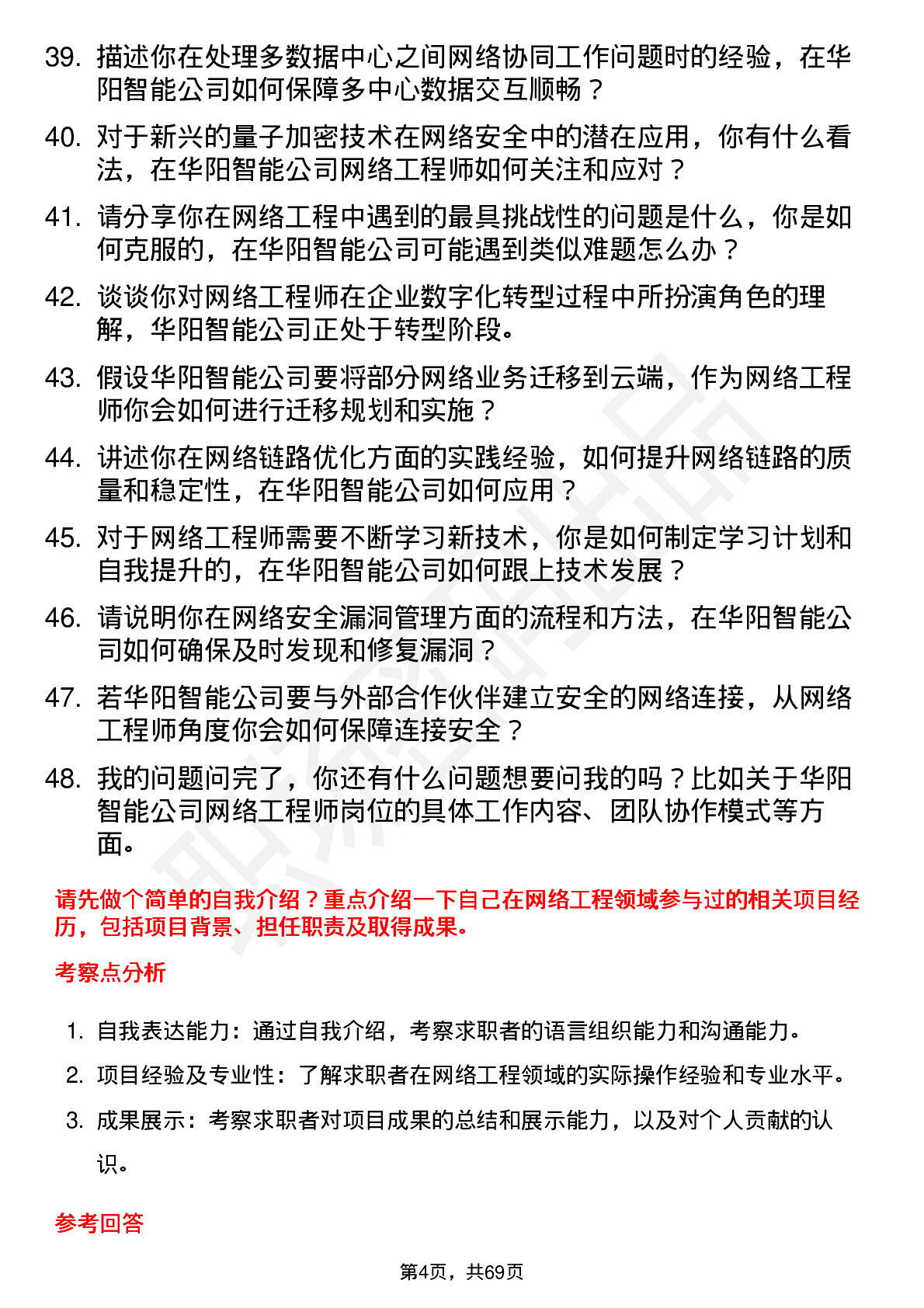 39. 描述你在处理多数据中心之间网络协同工作问题时的经验，在华阳智能公司如何保障多中心数据交互顺畅？

40. 对于新兴的量子加密技术在网络安全中的潜在应用，你有什么看法，在华阳智能公司网络工程师如何关注和应对？

41. 请分享你在网络工程中遇到的最具挑战性的问题是什么，你是如何克服的，在华阳智能公司可能遇到类似难题怎么办？

42. 谈谈你对网络工程师在企业数字化转型过程中所扮演角色的理解，华阳智能公司正处于转型阶段。

43. 假设华阳智能公司要将部分网络业务迁移到云端，作为网络工程师你会如何进行迁移规划和实施？

44. 讲述你在网络链路优化方面的实践经验，如何提升网络链路的质量和稳定性，在华阳智能公司如何应用？

45. 对于网络工程师需要不断学习新技术，你是如何制定学习计划和自我提升的，在华阳智能公司如何跟上技术发展？

46. 请说明你在网络安全漏洞管理方面的流程和方法，在华阳智能公司如何确保及时发现和修复漏洞？

47. 若华阳智能公司要与外部合作伙伴建立安全的网络连接，从网络工程师角度你会如何保障连接安全？

48. 我的问题问完了，你还有什么问题想要问我的吗？比如关于华阳智能公司网络工程师岗位的具体工作内容、团队协作模式等方面。

请先做个简单的自我介绍？重点介绍一下自己在网络工程领域参与过的相关项目经历，包括项目背景、担任职责及取得成果。

考察点分析

1. 自我表达能力：通过自我介绍，考察求职者的语言组织能力和沟通能力。

2. 项目经验及专业性：了解求职者在网络工程领域的实际操作经验和专业水平。

3. 成果展示：考察求职者对项目成果的总结和展示能力，以及对个人贡献的认识。

参考回答

第4页，共69页